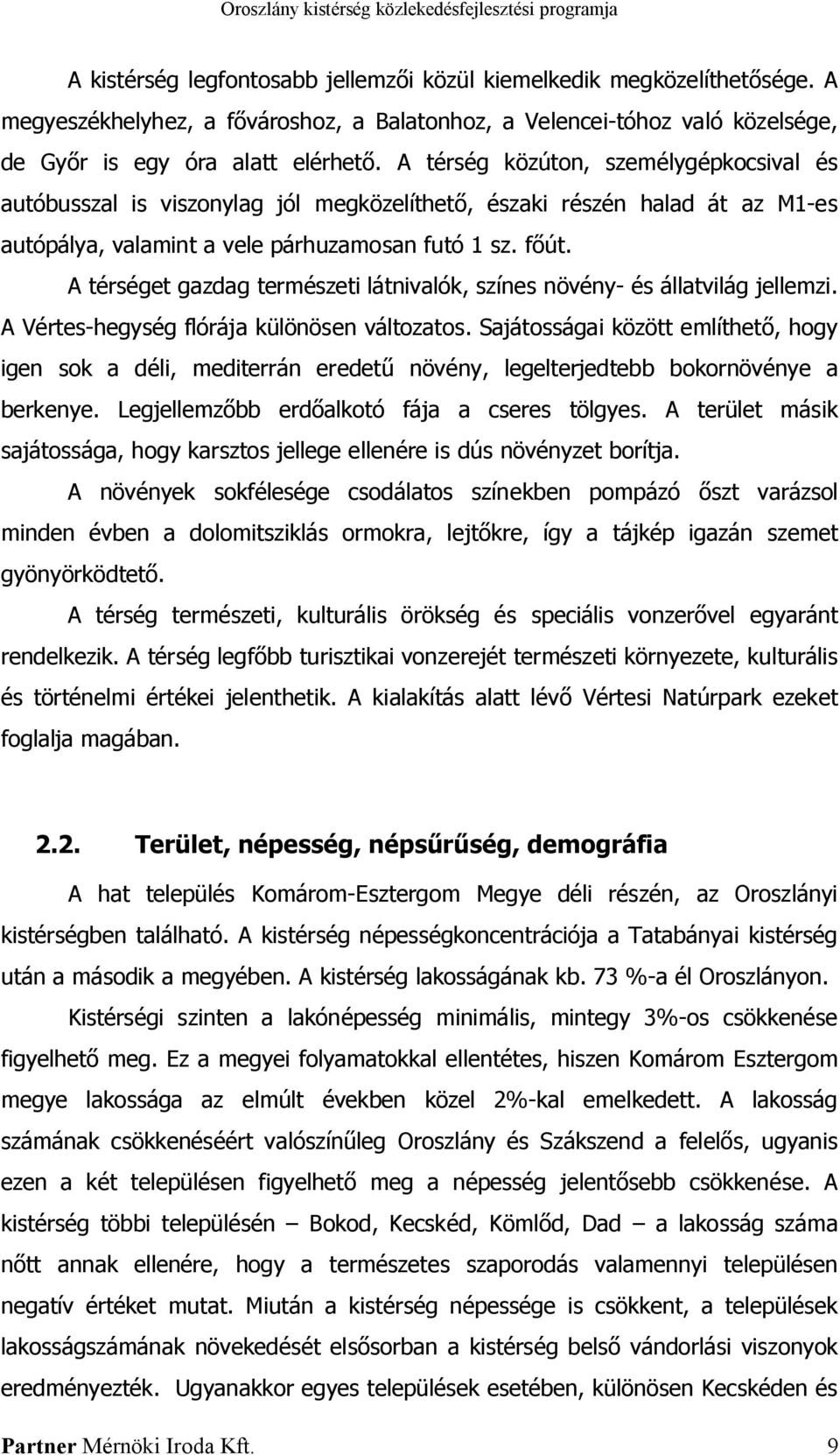 Oroszlány kistérség közlekedésfejlesztési programja

A kistérség legfontosabb jellemzői közül kiemelkedik megközelíthetősége. A megyeszékhelyhez, a fővároshoz, a Balatonhoz, a Velencei-tóhoz való közelsége, de Győr is egy óra alatt elérhető. A térség közúton, személygépkocsival és autóbusszal is viszonylag jól megközelíthető, északi részén halad át az M1-es autópálya, valamint a vele párhuzamosan futó 1 sz. főút.

A térséget gazdag természeti látnivalók, színes növény- és állatvilág jellemzi. A Vértes-hegység flórája különösen változatos. Sajátosságai között említhető, hogy igen sok a déli, mediterrán eredetű növény, legelterjedtebb bokornövénye a berkenye. Legjellemzőbb erdőalkotó fája a cseres tölgyes. A terület másik sajátossága, hogy karsztos jellege ellenére is dús növényzet borítja.

A növények sokfélesége csodálatos színekben pompázó őszt varázsol minden évben a dolomitsziklás ormokra, lejtőkre, így a tájkép igazán szemet gyönyörködtető.

A térség természeti, kulturális örökség és speciális vonzerővel egyaránt rendelkezik. A térség legfőbb turisztikai vonzerejét természeti környezete, kulturális és történelmi értékei jelenthetik. A kialakítás alatt lévő Vértesi Natúrpark ezeket foglalja magában.

2.2. Terület, népesség, népsűrűség, demográfia

A hat település Komárom-Esztergom Megye déli részén, az Oroszlányi kistérségben található. A kistérség népességkoncentrációja a Tatabányai kistérség után a második a megyében. A kistérség lakosságának kb. 73 %-a él Oroszlányon.

Kistérségi szinten a lakónépesség minimális, mintegy 3%-os csökkenése figyelhető meg. Ez a megyei folyamatokkal ellentétes, hiszen Komárom Esztergom megye lakossága az elmúlt években közel 2%-kal emelkedett. A lakosság számának csökkenéséért valószínűleg Oroszlány és Szákszend a felelős, ugyanis ezen a két településen figyelhető meg a népesség jelentősebb csökkenése. A kistérség többi településén – Bokod, Kecskéd, Kömlőd, Dad – a lakosság száma nőtt annak ellenére, hogy a természetes szaporodás valamennyi településen negatív értéket mutat. Miután a kistérség népessége is csökkent, a települések lakosságszámának növekedését elsősorban a kistérség belső vándorlási viszonyok eredményezték. Ugyanakkor egyes települések esetében, különösen Kecskéden és

Partner Mérnöki Iroda Kft. 9